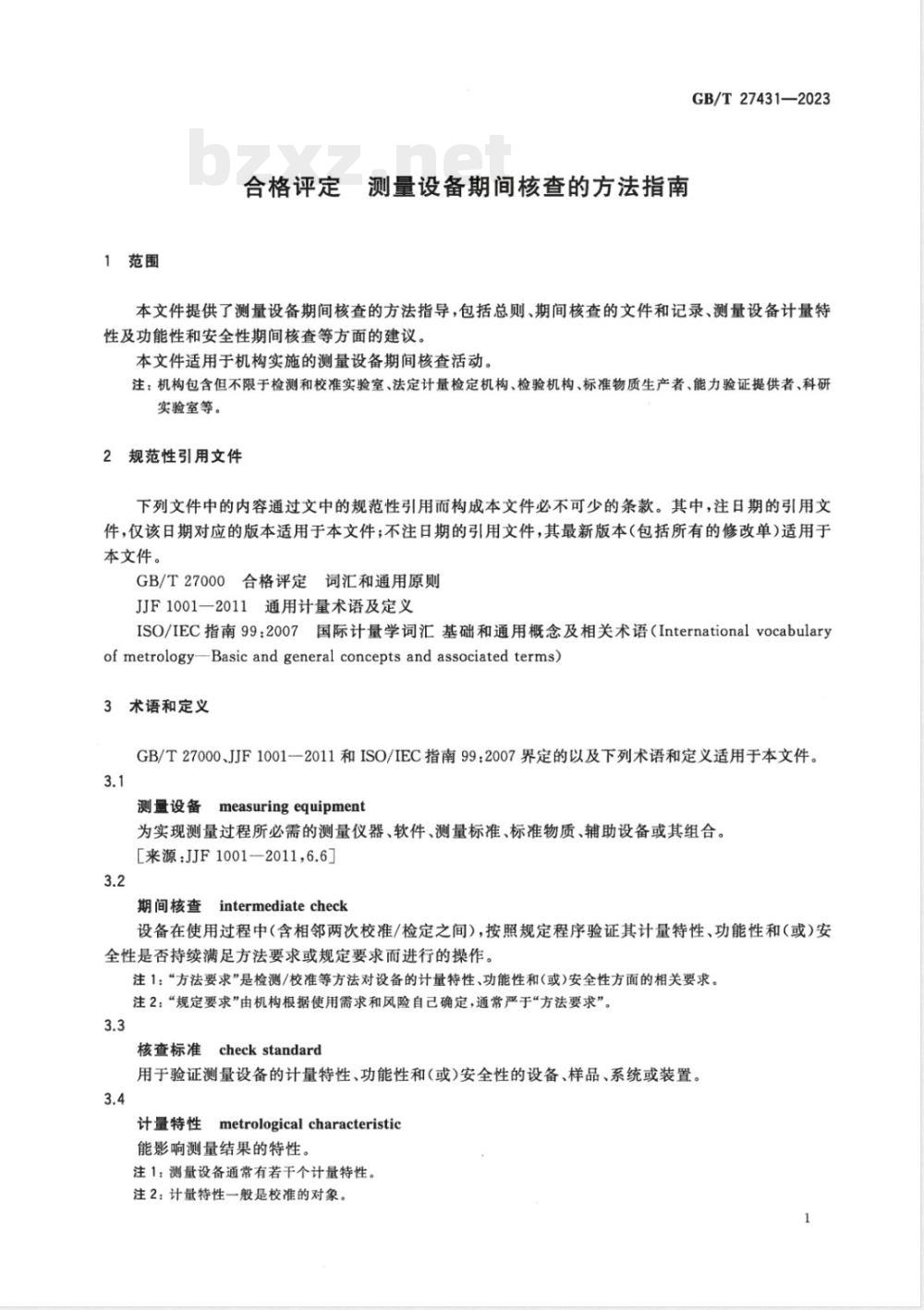 GB/T 27431—2023

bzxz.net

合格评定　测量设备期间核查的方法指南

1　范围

本文件提供了测量设备期间核查的方法指导，包括总则、期间核查的文件和记录、测量设备计量特性及功能性和安全性期间核查等方面的建议。

本文件适用于机构实施的测量设备期间核查活动。

注：机构包含但不限于检测和校准实验室、法定计量检定机构、检验机构、标准物质生产者、能力验证提供者、科研实验室等。

2　规范性引用文件

下列文件中的内容通过文中的规范性引用而构成本文件必不可少的条款。其中，注日期的引用文件，仅该日期对应的版本适用于本文件；不注日期的引用文件，其最新版本（包括所有的修改单）适用于本文件。

GB/T 27000　合格评定　词汇和通用原则

JJF 1001—2011　通用计量术语及定义

ISO/IEC 指南 99：2007　国际计量学词汇 基础和通用概念及相关术语（International vocabulary of metrology—Basic and general concepts and associated terms）

3　术语和定义

GB/T 27000、JJF 1001—2011 和 ISO/IEC 指南 99：2007 界定的以及下列术语和定义适用于本文件。

3.1

测量设备　measuring equipment

为实现测量过程所必需的测量仪器、软件、测量标准、标准物质、辅助设备或其组合。

［来源：JJF 1001—2011，6.6］

3.2

期间核查　intermediate check

设备在使用过程中（含相邻两次校准/检定之间），按照规定程序验证其计量特性、功能性和（或）安全性是否持续满足方法要求或规定要求而进行的操作。

注 1：“方法要求”是检测/校准等方法对设备的计量特性、功能性和（或）安全性方面的相关要求。

注 2：“规定要求”由机构根据使用需求和风险自己确定，通常严于“方法要求”。

3.3

核查标准　check standard

用于验证测量设备的计量特性、功能性和（或）安全性的设备、样品、系统或装置。

3.4

计量特性　metrological characteristic

能影响测量结果的特性。

注 1：测量设备通常有若干个计量特性。

注 2：计量特性一般是校准的对象。

1